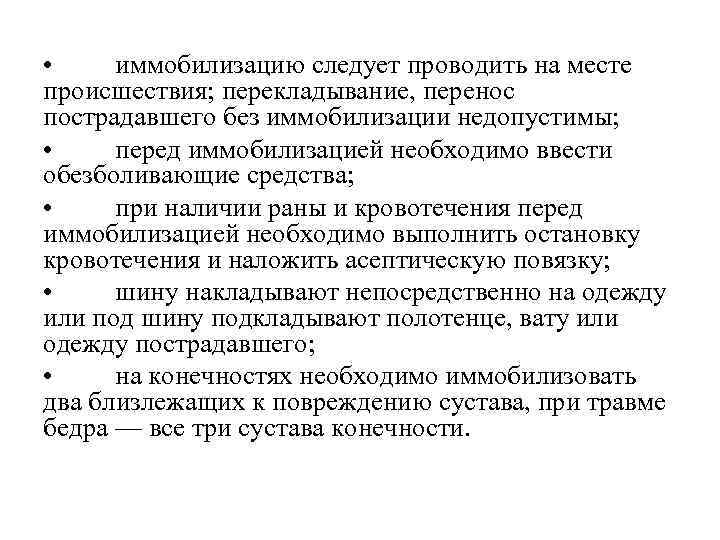 • иммобилизацию следует проводить на месте происшествия; перекладывание, перенос пострадавшего без иммобилизации недопустимы;

• перед иммобилизацией необходимо ввести обезболивающие средства;

• при наличии раны и кровотечения перед иммобилизацией необходимо выполнить остановку кровотечения и наложить асептическую повязку;

• шину накладывают непосредственно на одежду или под шину подкладывают полотенце, вату или одежду пострадавшего;

• на конечностях необходимо иммобилизовать два близлежащих к повреждению сустава, при травме бедра — все три сустава конечности.